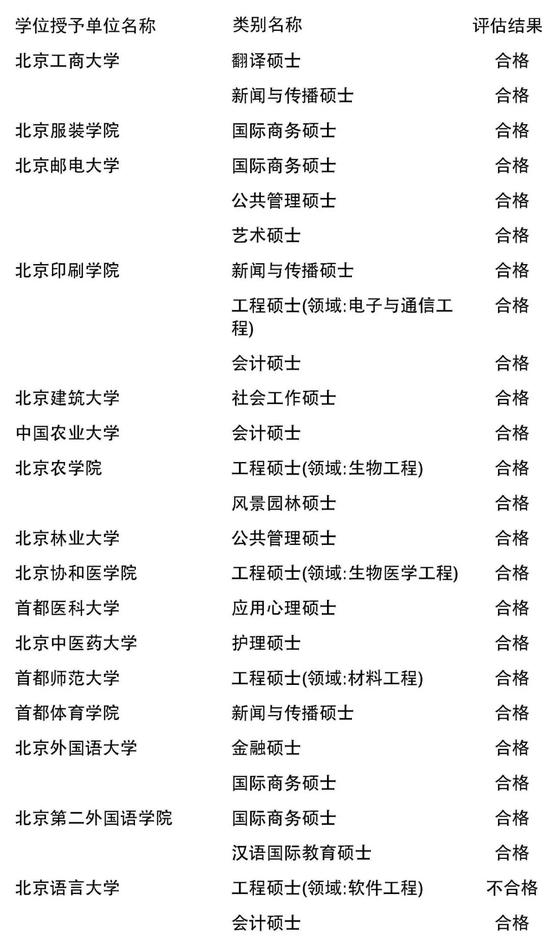 | 学位授予单位名称 | 类别名称 | 评估结果 |
|---|---|---|
| 北京工商大学 | 翻译硕士 | 合格 |
| | 新闻与传播硕士 | 合格 |
| 北京服装学院 | 国际商务硕士 | 合格 |
| 北京邮电大学 | 国际商务硕士 | 合格 |
| | 公共管理硕士 | 合格 |
| | 艺术硕士 | 合格 |
| 北京印刷学院 | 新闻与传播硕士 | 合格 |
| | 工程硕士(领域:电子与通信工程) | 合格 |
| | 会计硕士 | 合格 |
| 北京建筑大学 | 社会工作硕士 | 合格 |
| 中国农业大学 | 会计硕士 | 合格 |
| 北京农学院 | 工程硕士(领域:生物工程) | 合格 |
| | 风景园林硕士 | 合格 |
| 北京林业大学 | 公共管理硕士 | 合格 |
| 北京协和医学院 | 工程硕士(领域:生物医学工程) | 合格 |
| 首都医科大学 | 应用心理硕士 | 合格 |
| 北京中医药大学 | 护理硕士 | 合格 |
| 首都师范大学 | 工程硕士(领域:材料工程) | 合格 |
| 首都体育学院 | 新闻与传播硕士 | 合格 |
| 北京外国语大学 | 金融硕士 | 合格 |
| | 国际商务硕士 | 合格 |
| 北京第二外国语学院 | 国际商务硕士 | 合格 |
| | 汉语国际教育硕士 | 合格 |
| 北京语言大学 | 工程硕士(领域:软件工程) | 不合格 |
| | 会计硕士 | 合格 |